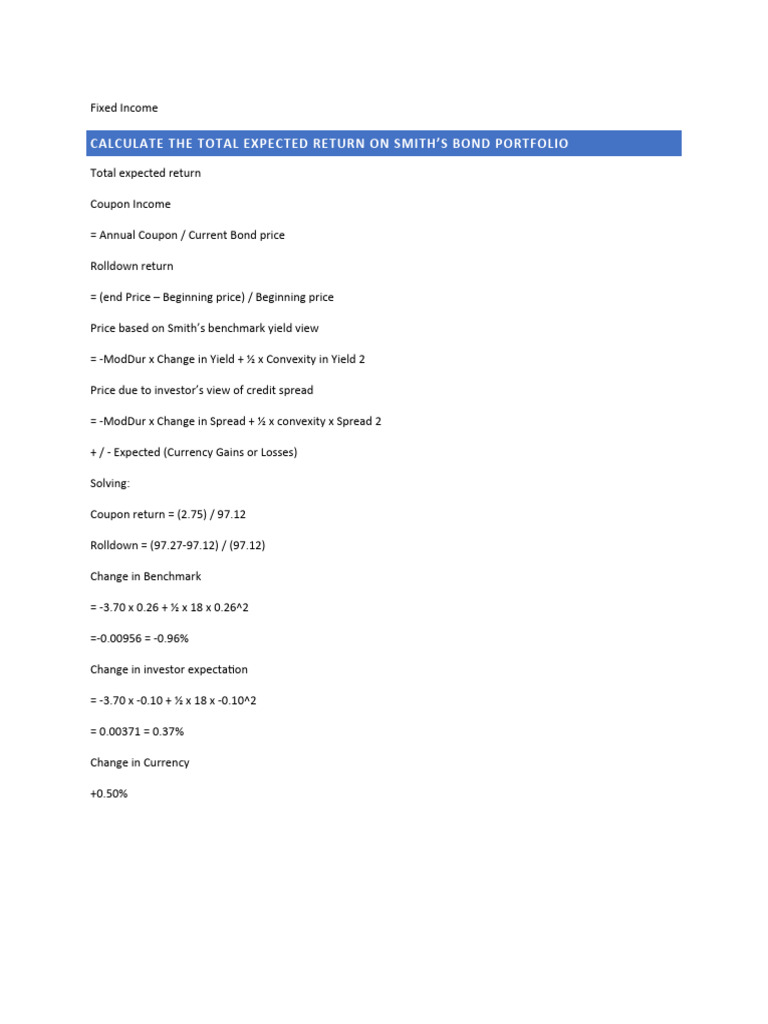 Fixed Income

CALCULATE THE TOTAL EXPECTED RETURN ON SMITH'S BOND PORTFOLIO

Total expected return

Coupon Income

= Annual Coupon / Current Bond price

Rolldown return

= (end Price – Beginning price) / Beginning price

Price based on Smith's benchmark yield view

= -ModDur x Change in Yield + ½ x Convexity in Yield 2

Price due to investor's view of credit spread

= -ModDur x Change in Spread + ½ x convexity x Spread 2

+ / - Expected (Currency Gains or Losses)

Solving:

Coupon return = (2.75) / 97.12

Rolldown = (97.27-97.12) / (97.12)

Change in Benchmark

= -3.70 x 0.26 + ½ x 18 x 0.26^2

=-0.00956 = -0.96%

Change in investor expectation

= -3.70 x -0.10 + ½ x 18 x -0.10^2

= 0.00371 = 0.37%

Change in Currency

+0.50%